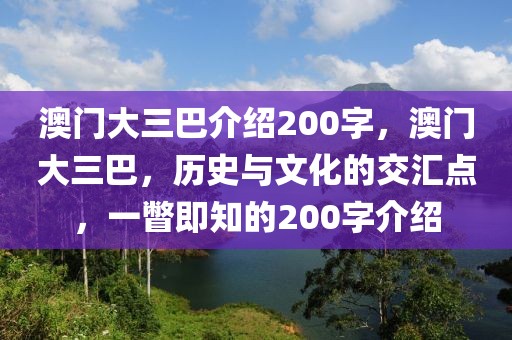 澳门大三巴介绍200字，澳门大三巴，历史与文化的交汇点，一瞥即知的200字介绍